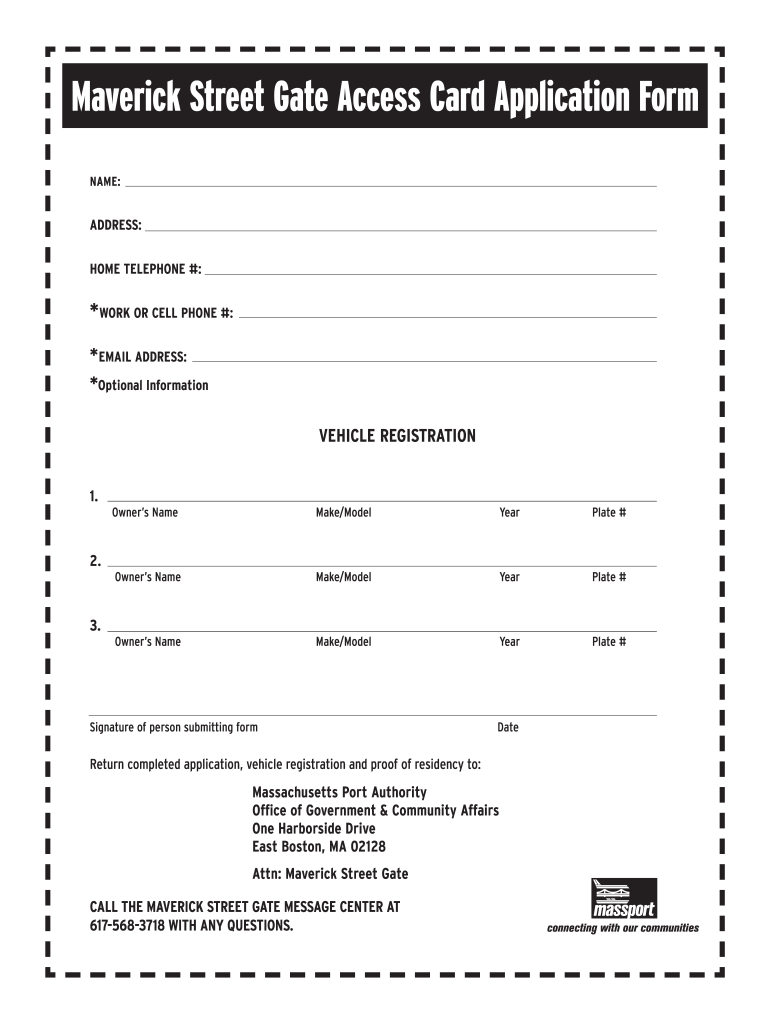 Maverick Street Gate Access Card Application Form

NAME:

ADDRESS:

HOME TELEPHONE #:

*WORK OR CELL PHONE #:

*EMAIL ADDRESS:

*Optional Information

VEHICLE REGISTRATION

1.
Owner's Name Make/Model Year Plate #

2.
Owner's Name Make/Model Year Plate #

3.
Owner's Name Make/Model Year Plate #

Signature of person submitting form Date

Return completed application, vehicle registration and proof of residency to:

Massachusetts Port Authority
Office of Government & Community Affairs
One Harborside Drive
East Boston, MA 02128

Attn: Maverick Street Gate

CALL THE MAVERICK STREET GATE MESSAGE CENTER AT 617-568-3718 WITH ANY QUESTIONS.

massport
connecting with our communities